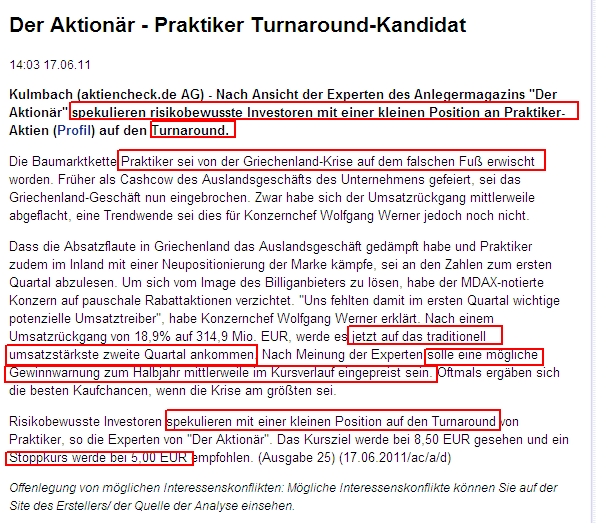 Der Aktionär - Praktiker Turnaround-Kandidat

14:03 17.06.11

Kulmbach (aktiencheck.de AG) - Nach Ansicht der Experten des Anlegermagazins "Der Aktionär" spekulieren risikobewusste Investoren mit einer kleinen Position an Praktiker-Aktien (Profil) auf den Turnaround.

Die Baumarktkette Praktiker sei von der Griechenland-Krise auf dem falschen Fuß erwischt worden. Früher als Cashcow des Auslandsgeschäfts des Unternehmens gefeiert, sei das Griechenland-Geschäft nun eingebrochen. Zwar habe sich der Umsatzrückgang mittlerweile abgeflacht, eine Trendwende sei dies für Konzernchef Wolfgang Werner jedoch noch nicht.

Dass die Absatzflaute in Griechenland das Auslandsgeschäft gedämpft habe und Praktiker zudem im Inland mit einer Neupositionierung der Marke kämpfe, sei an den Zahlen zum ersten Quartal abzulesen. Um sich vom Image des Billiganbieters zu lösen, habe der MDAX-notierte Konzern auf pauschale Rabattaktionen verzichtet. "Uns fehlten damit im ersten Quartal wichtige potenzielle Umsatztreiber", habe Konzernchef Wolfgang Werner erklärt. Nach einem Umsatzrückgang von 18,9% auf 314,9 Mio. EUR, werde es jetzt auf das traditionell umsatzstärkste zweite Quartal ankommen. Nach Meinung der Experten solle eine mögliche Gewinnwarnung zum Halbjahr mittlerweile im Kursverlauf eingepreist sein. Oftmals ergäben sich die besten Kaufchancen, wenn die Krise am größten sei.

Risikobewusste Investoren spekulieren mit einer kleinen Position auf den Turnaround von Praktiker, so die Experten von "Der Aktionär". Das Kursziel werde bei 8,50 EUR gesehen und ein Stoppkurs werde bei 5,00 EUR empfohlen. (Ausgabe 25) (17.06.2011/ac/a/d)

Offenlegung von möglichen Interessenskonflikten: Mögliche Interessenskonflikte können Sie auf der Site des Erstellers/ der Quelle der Analyse einsehen.